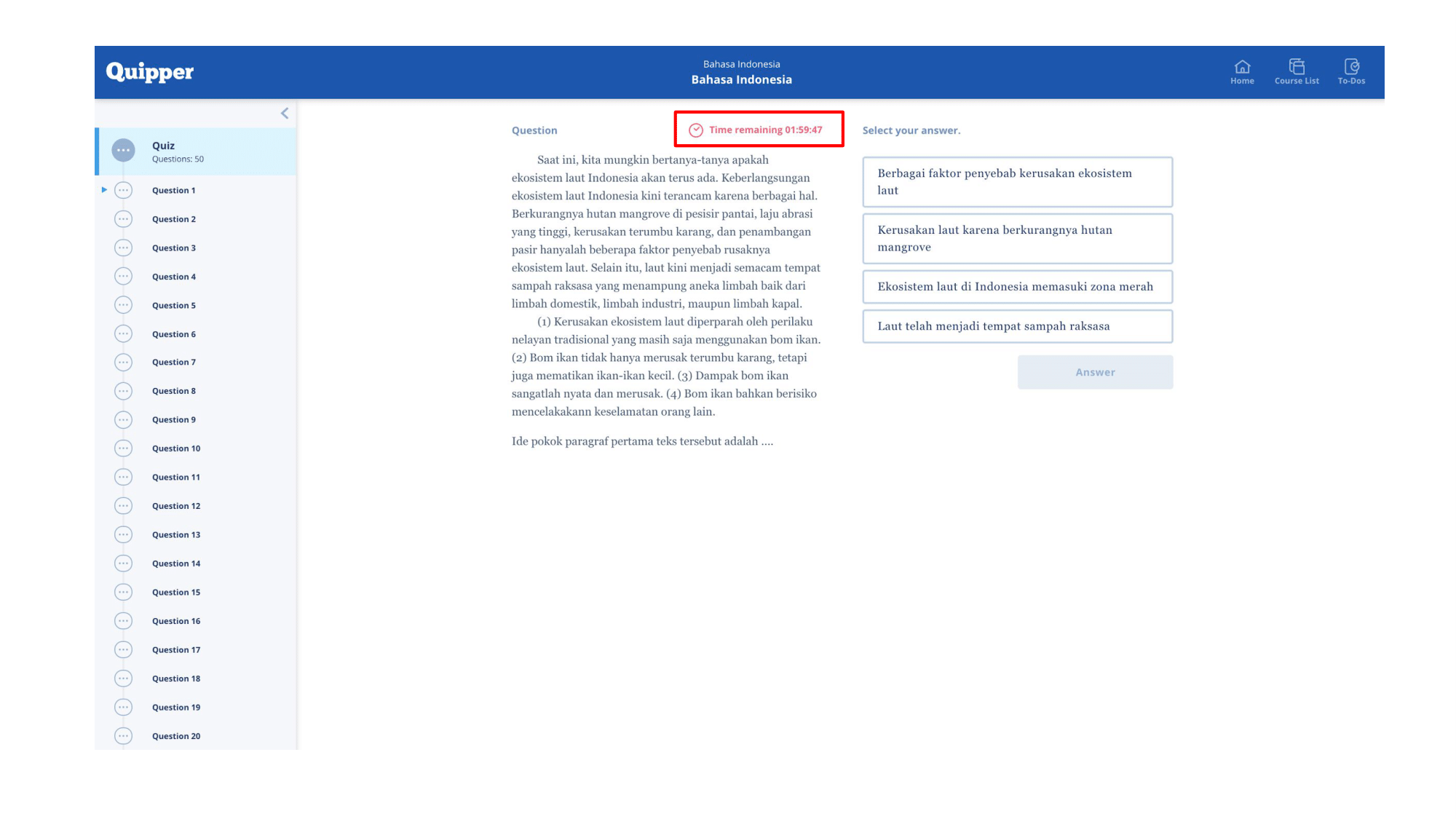 Quipper

Bahasa Indonesia
Bahasa Indonesia

Home Course List To-Dos

Quiz
Questions: 50

Question 1
Question 2
Question 3
Question 4
Question 5
Question 6
Question 7
Question 8
Question 9
Question 10
Question 11
Question 12
Question 13
Question 14
Question 15
Question 16
Question 17
Question 18
Question 19
Question 20

Question

Time remaining 01:59:47

Saat ini, kita mungkin bertanya-tanya apakah ekosistem laut Indonesia akan terus ada. Keberlangsungan ekosistem laut Indonesia kini terancam karena berbagai hal. Berkurangnya hutan mangrove di pesisir pantai, laju abrasi yang tinggi, kerusakan terumbu karang, dan penambangan pasir hanyalah beberapa faktor penyebab rusaknya ekosistem laut. Selain itu, laut kini menjadi semacam tempat sampah raksasa yang menampung aneka limbah baik dari limbah domestik, limbah industri, maupun limbah kapal.

(1) Kerusakan ekosistem laut diperparah oleh perilaku nelayan tradisional yang masih saja menggunakan bom ikan. (2) Bom ikan tidak hanya merusak terumbu karang, tetapi juga mematikan ikan-ikan kecil. (3) Dampak bom ikan sangatlah nyata dan merusak. (4) Bom ikan bahkan berisiko mencelakakann keselamatan orang lain.

Ide pokok paragraf pertama teks tersebut adalah ....

Select your answer.

Berbagai faktor penyebab kerusakan ekosistem laut

Kerusakan laut karena berkurangnya hutan mangrove

Ekosistem laut di Indonesia memasuki zona merah

Laut telah menjadi tempat sampah raksasa

Answer